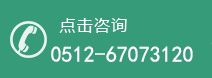 点击咨询
0512-67073120